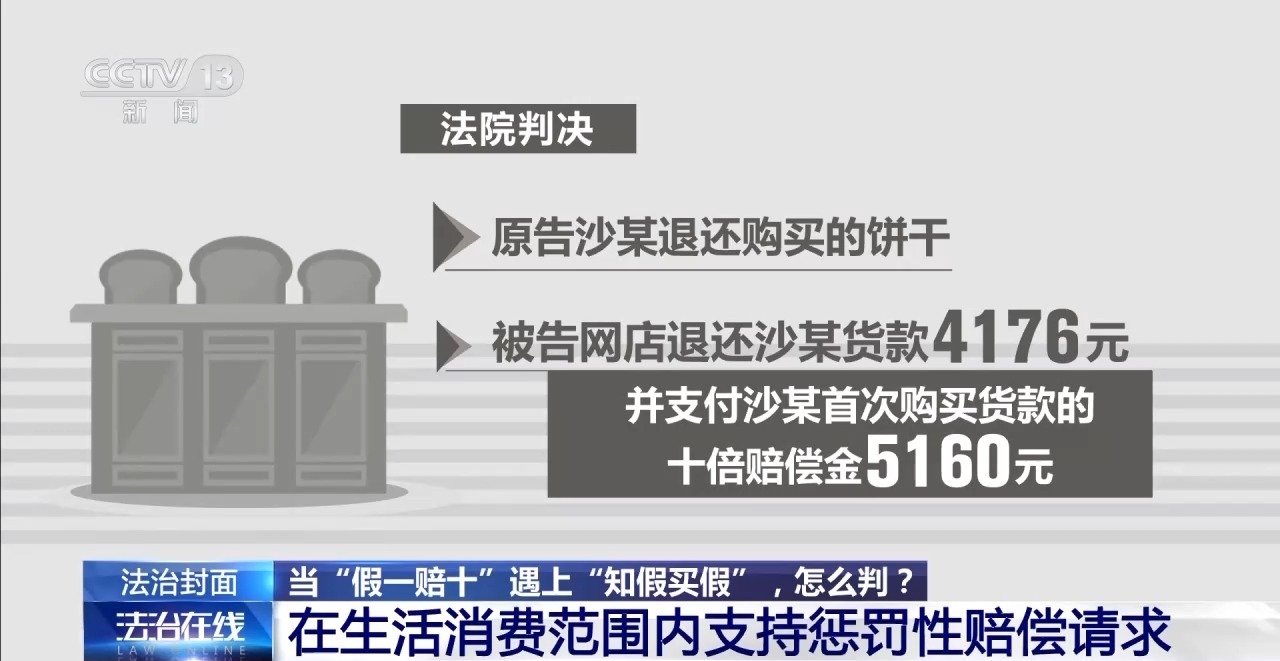 CCTV 13
新闻

法院判决

原告沙某退还购买的饼干

被告网店退还沙某货款4176元

并支付沙某首次购买货款的十倍赔偿金5160元

法治封面
当“假一赔十”遇上“知假买假”，怎么判？

法治在线
LAW ONLINE
在生活消费范围内支持惩罚性赔偿请求